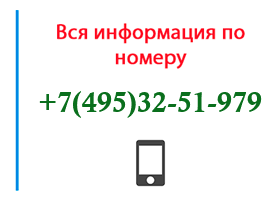 Вся информация по номеру

+7(495)32-51-979